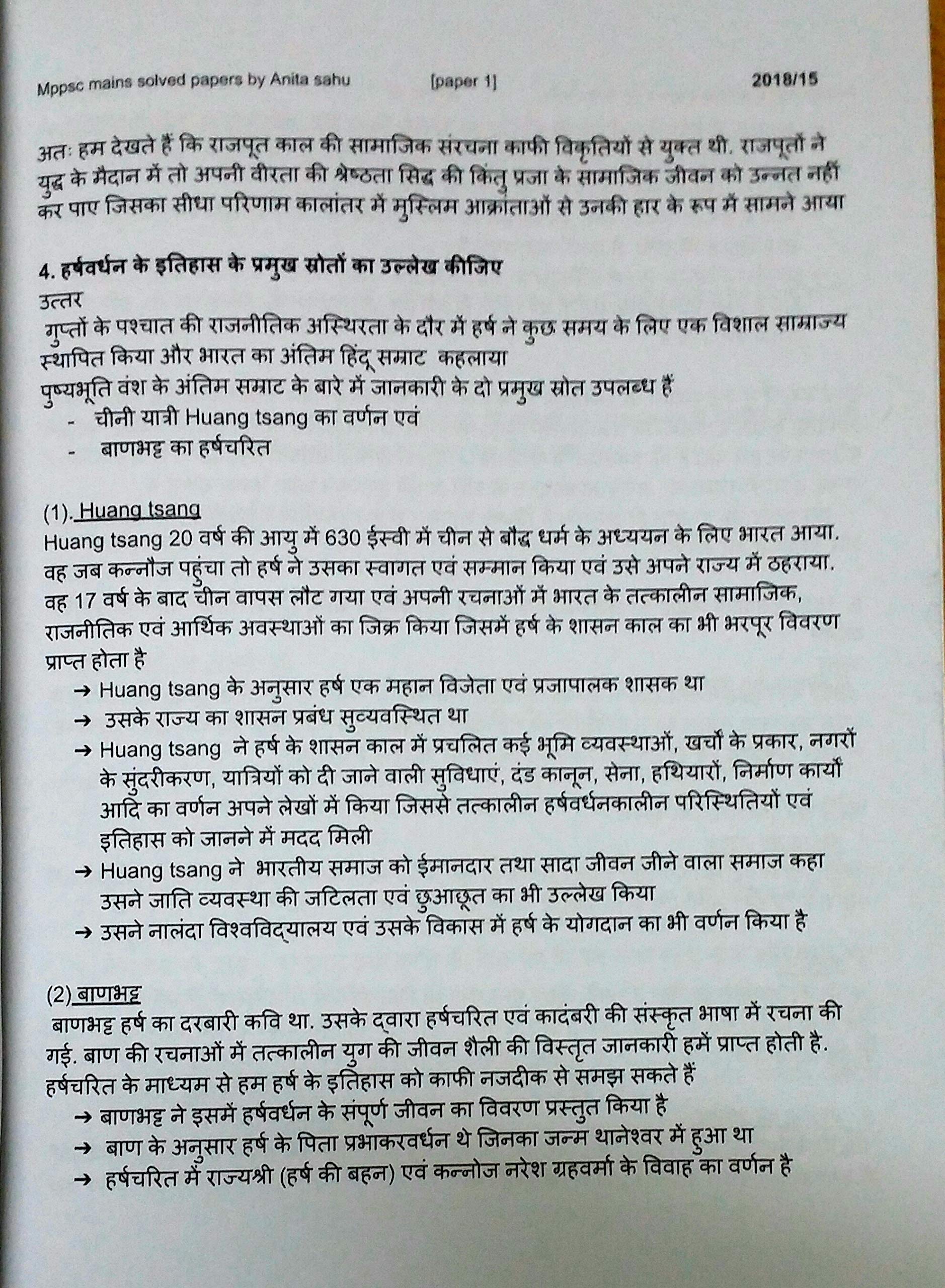 Mppsc mains solved papers by Anita sahu [paper 1] 2018/15

अतः हम देखते हैं कि राजपूत काल की सामाजिक संरचना काफी विकृतियों से युक्त थी. राजपूतों ने युद्ध के मैदान में तो अपनी वीरता की श्रेष्ठता सिद्ध की किंतु प्रजा के सामाजिक जीवन को उन्नत नहीं कर पाए जिसका सीधा परिणाम कालांतर में मुस्लिम आक्रांताओं से उनकी हार के रूप में सामने आया

4. हर्षवर्धन के इतिहास के प्रमुख स्रोतों का उल्लेख कीजिए
उत्तर
गुप्तों के पश्चात की राजनीतिक अस्थिरता के दौर में हर्ष ने कुछ समय के लिए एक विशाल साम्राज्य स्थापित किया और भारत का अंतिम हिंदू सम्राट कहलाया
पुष्यभूति वंश के अंतिम सम्राट के बारे में जानकारी के दो प्रमुख स्रोत उपलब्ध हैं
- चीनी यात्री Huang tsang का वर्णन एवं
- बाणभट्ट का हर्षचरित

(1). Huang tsang
Huang tsang 20 वर्ष की आयु में 630 ईस्वी में चीन से बौद्ध धर्म के अध्ययन के लिए भारत आया. वह जब कन्नौज पहुंचा तो हर्ष ने उसका स्वागत एवं सम्मान किया एवं उसे अपने राज्य में ठहराया. वह 17 वर्ष के बाद चीन वापस लौट गया एवं अपनी रचनाओं में भारत के तत्कालीन सामाजिक, राजनीतिक एवं आर्थिक अवस्थाओं का जिक्र किया जिसमें हर्ष के शासन काल का भी भरपूर विवरण प्राप्त होता है
→ Huang tsang के अनुसार हर्ष एक महान विजेता एवं प्रजापालक शासक था
→ उसके राज्य का शासन प्रबंध सुव्यवस्थित था
→ Huang tsang ने हर्ष के शासन काल में प्रचलित कई भूमि व्यवस्थाओं, खर्चों के प्रकार, नगरों के सुंदरीकरण, यात्रियों को दी जाने वाली सुविधाएं, दंड कानून, सेना, हथियारों, निर्माण कार्यों आदि का वर्णन अपने लेखों में किया जिससे तत्कालीन हर्षवर्धनकालीन परिस्थितियों एवं इतिहास को जानने में मदद मिली
→ Huang tsang ने भारतीय समाज को ईमानदार तथा सादा जीवन जीने वाला समाज कहा उसने जाति व्यवस्था की जटिलता एवं छुआछूत का भी उल्लेख किया
→ उसने नालंदा विश्वविद्यालय एवं उसके विकास में हर्ष के योगदान का भी वर्णन किया है

(2) बाणभट्ट
बाणभट्ट हर्ष का दरबारी कवि था. उसके द्वारा हर्षचरित एवं कादंबरी की संस्कृत भाषा में रचना की गई. बाण की रचनाओं में तत्कालीन युग की जीवन शैली की विस्तृत जानकारी हमें प्राप्त होती है. हर्षचरित के माध्यम से हम हर्ष के इतिहास को काफी नजदीक से समझ सकते हैं
→ बाणभट्ट ने इसमें हर्षवर्धन के संपूर्ण जीवन का विवरण प्रस्तुत किया है
→ बाण के अनुसार हर्ष के पिता प्रभाकरवर्धन थे जिनका जन्म थानेश्वर में हुआ था
→ हर्षचरित में राज्यश्री (हर्ष की बहन) एवं कन्नोज नरेश ग्रहवर्मा के विवाह का वर्णन है